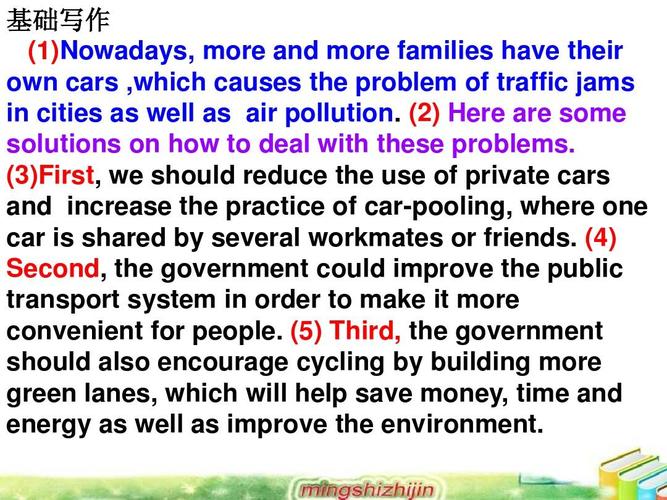 基础写作

(1)Nowadays, more and more families have their own cars ,which causes the problem of traffic jams in cities as well as air pollution. (2) Here are some solutions on how to deal with these problems. (3)First, we should reduce the use of private cars and increase the practice of car-pooling, where one car is shared by several workmates or friends. (4) Second, the government could improve the public transport system in order to make it more convenient for people. (5) Third, the government should also encourage cycling by building more green lanes, which will help save money, time and energy as well as improve the environment.

mingshizhijin